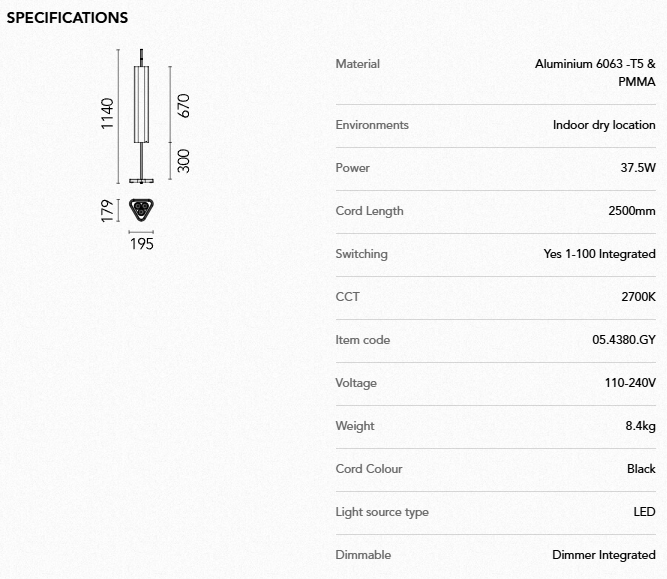 SPECIFICATIONS

1140
670
300
179
195

| Material | Aluminium 6063 -T5 & PMMA |
|---|---|
| Environments | Indoor dry location |
| Power | 37.5W |
| Cord Length | 2500mm |
| Switching | Yes 1-100 Integrated |
| CCT | 2700K |
| Item code | 05.4380.GY |
| Voltage | 110-240V |
| Weight | 8.4kg |
| Cord Colour | Black |
| Light source type | LED |
| Dimmable | Dimmer Integrated |